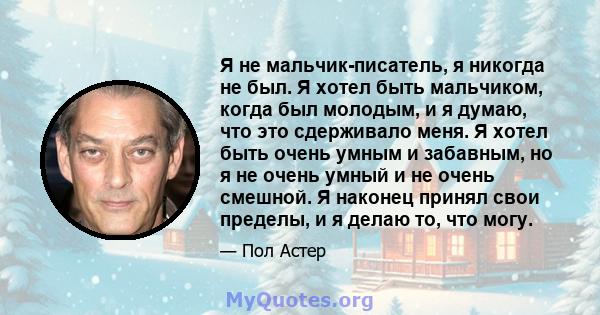 Я не мальчик-писатель, я никогда не был. Я хотел быть мальчиком, когда был молодым, и я думаю, что это сдерживало меня. Я хотел быть очень умным и забавным, но я не очень умный и не очень смешной. Я наконец принял свои пределы, и я делаю то, что могу.

— Пол Астер

MyQuotes.org